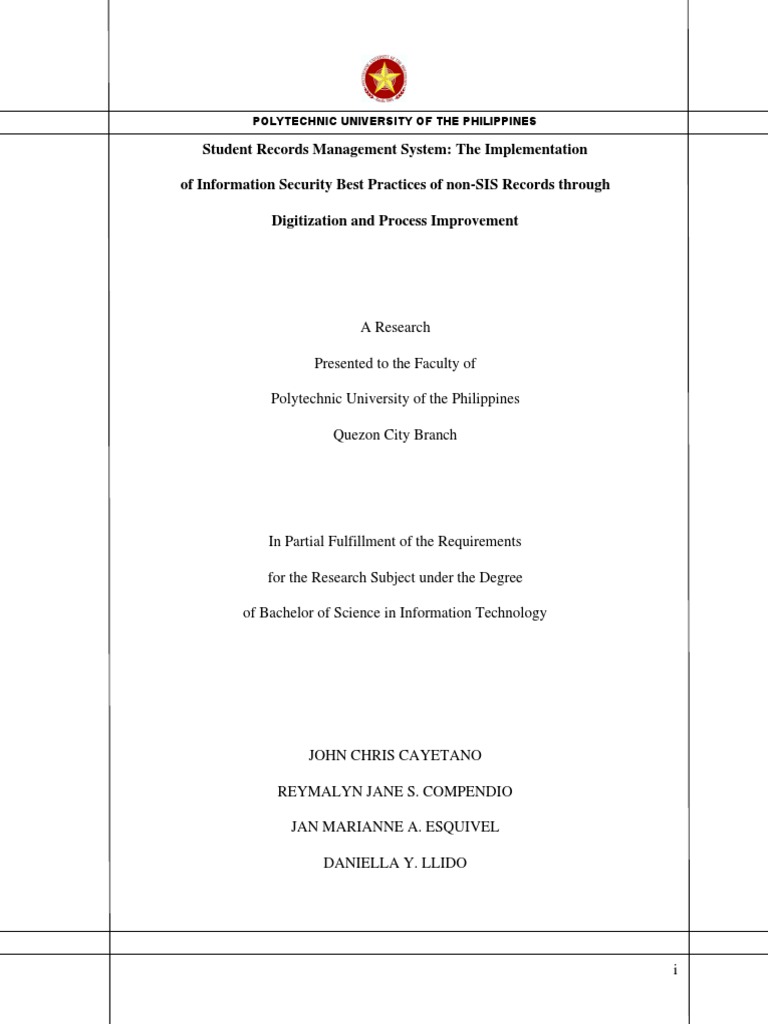 POLYTECHNIC UNIVERSITY OF THE PHILIPPINES

Student Records Management System: The Implementation of Information Security Best Practices of non-SIS Records through Digitization and Process Improvement

A Research
Presented to the Faculty of
Polytechnic University of the Philippines
Quezon City Branch

In Partial Fulfillment of the Requirements
for the Research Subject under the Degree
of Bachelor of Science in Information Technology

JOHN CHRIS CAYETANO
REYMALYN JANE S. COMPENDIO
JAN MARIANNE A. ESQUIVEL
DANIELLA Y. LLIDO

i